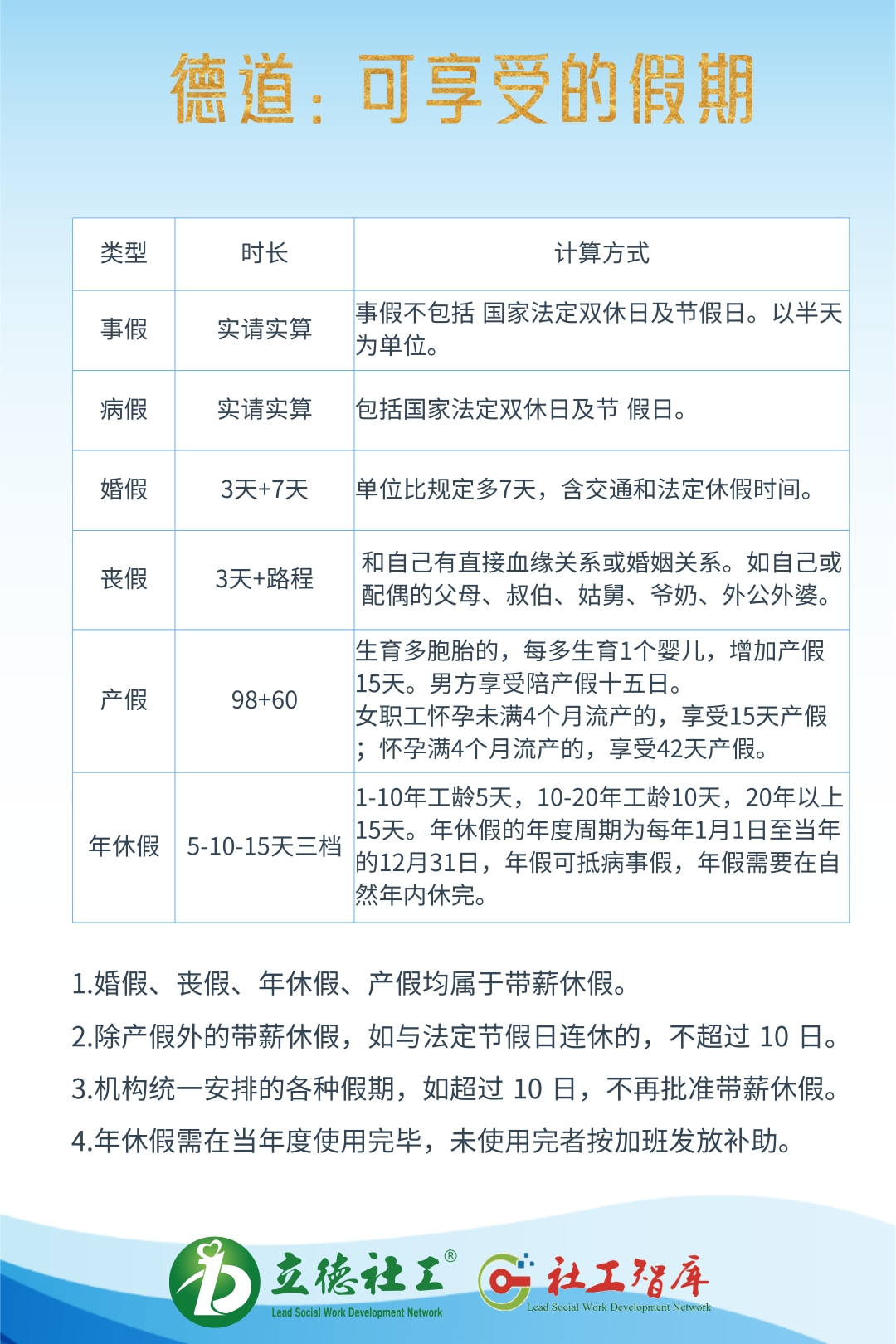 德道：可享受的假期

| 类型 | 时长 | 计算方式 |
|---|---|---|
| 事假 | 实请实算 | 事假不包括 国家法定双休日及节假日。以半天为单位。 |
| 病假 | 实请实算 | 包括国家法定双休日及节 假日。 |
| 婚假 | 3天+7天 | 单位比规定多7天，含交通和法定休假时间。 |
| 丧假 | 3天+路程 | 和自己有直接血缘关系或婚姻关系。如自己或配偶的父母、叔伯、姑舅、爷奶、外公外婆。 |
| 产假 | 98+60 | 生育多胞胎的，每多生育1个婴儿，增加产假15天。男方享受陪产假十五日。女职工怀孕未满4个月流产的，享受15天产假；怀孕满4个月流产的，享受42天产假。 |
| 年休假 | 5-10-15天三档 | 1-10年工龄5天，10-20年工龄10天，20年以上15天。年休假的年度周期为每年1月1日至当年的12月31日，年假可抵病事假，年假需要在自然年内休完。 |

1.婚假、丧假、年休假、产假均属于带薪休假。

2.除产假外的带薪休假，如与法定节假日连休的，不超过 10 日。

3.机构统一安排的各种假期，如超过 10 日，不再批准带薪休假。

4.年休假需在当年度使用完毕，未使用完者按加班发放补助。

立德社工®
Lead Social Work Development Network

社工智库
Lead Social Work Development Network